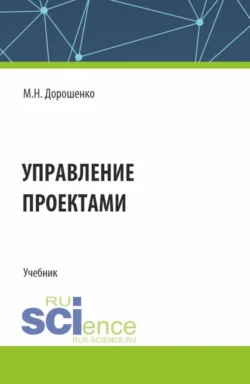 М.Н. Дорошенко

УПРАВЛЕНИЕ ПРОЕКТАМИ

Учебник

RU SCIence
RUS-SCIENCE.RU